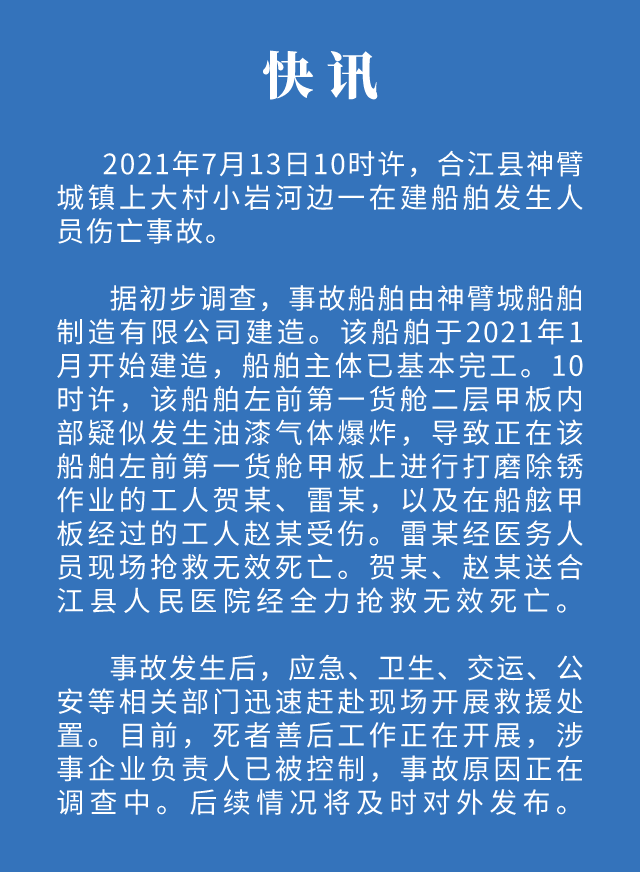 快讯

2021年7月13日10时许，合江县神臂城镇上大村小岩河边一在建船舶发生人员伤亡事故。

据初步调查，事故船舶由神臂城船舶制造有限公司建造。该船舶于2021年1月开始建造，船舶主体已基本完工。10时许，该船舶左前第一货舱二层甲板内部疑似发生油漆气体爆炸，导致正在该船舶左前第一货舱甲板上进行打磨除锈作业的工人贺某、雷某，以及在船舷甲板经过的工人赵某受伤。雷某经医务人员现场抢救无效死亡。贺某、赵某送合江县人民医院经全力抢救无效死亡。

事故发生后，应急、卫生、交运、公安等相关部门迅速赶赴现场开展救援处置。目前，死者善后工作正在开展，涉事企业负责人已被控制，事故原因正在调查中。后续情况将及时对外发布。